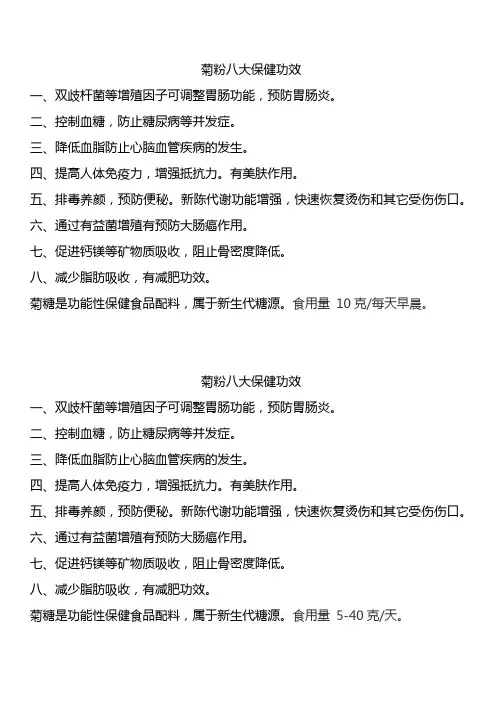 菊粉八大保健功效

一、双歧杆菌等增殖因子可调整胃肠功能，预防胃肠炎。

二、控制血糖，防止糖尿病等并发症。

三、降低血脂防止心脑血管疾病的发生。

四、提高人体免疫力，增强抵抗力。有美肤作用。

五、排毒养颜，预防便秘。新陈代谢功能增强，快速恢复烫伤和其它受伤伤口。

六、通过有益菌增殖有预防大肠癌作用。

七、促进钙镁等矿物质吸收，阻止骨密度降低。

八、减少脂肪吸收，有减肥功效。

菊糖是功能性保健食品配料，属于新生代糖源。食用量 10 克/每天早晨。

菊粉八大保健功效

一、双歧杆菌等增殖因子可调整胃肠功能，预防胃肠炎。

二、控制血糖，防止糖尿病等并发症。

三、降低血脂防止心脑血管疾病的发生。

四、提高人体免疫力，增强抵抗力。有美肤作用。

五、排毒养颜，预防便秘。新陈代谢功能增强，快速恢复烫伤和其它受伤伤口。

六、通过有益菌增殖有预防大肠癌作用。

七、促进钙镁等矿物质吸收，阻止骨密度降低。

八、减少脂肪吸收，有减肥功效。

菊糖是功能性保健食品配料，属于新生代糖源。食用量 5-40 克/天。